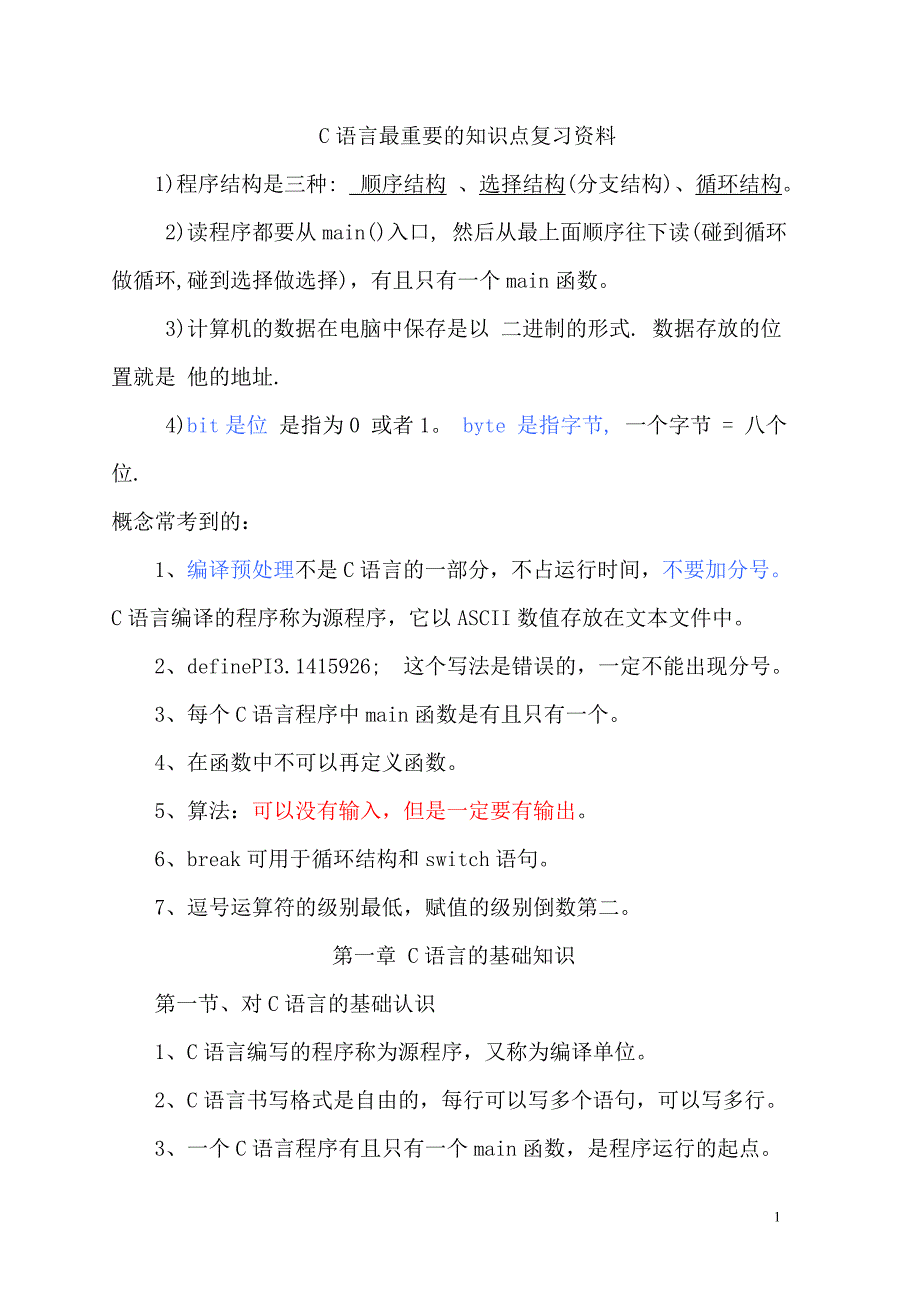 C 语言最重要的知识点复习资料

1)程序结构是三种: 顺序结构 、选择结构(分支结构)、循环结构。

2)读程序都要从 main()入口, 然后从最上面顺序往下读(碰到循环做循环,碰到选择做选择),有且只有一个 main 函数。

3)计算机的数据在电脑中保存是以 二进制的形式. 数据存放的位置就是 他的地址.

4)bit 是位 是指为 0 或者 1。 byte 是指字节, 一个字节 = 八个位.

概念常考到的:

1、编译预处理不是 C 语言的一部分,不占运行时间,不要加分号。C 语言编译的程序称为源程序,它以 ASCII 数值存放在文本文件中。

2、definePI3.1415926; 这个写法是错误的,一定不能出现分号。

3、每个 C 语言程序中 main 函数是有且只有一个。

4、在函数中不可以再定义函数。

5、算法:可以没有输入,但是一定要有输出。

6、break 可用于循环结构和 switch 语句。

7、逗号运算符的级别最低,赋值的级别倒数第二。

第一章 C 语言的基础知识

第一节、对 C 语言的基础认识

1、C 语言编写的程序称为源程序,又称为编译单位。

2、C 语言书写格式是自由的,每行可以写多个语句,可以写多行。

3、一个 C 语言程序有且只有一个 main 函数,是程序运行的起点。

1